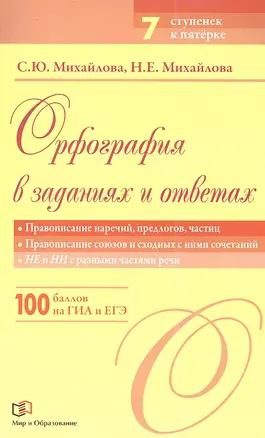 7 ступенек к пятёрке

С.Ю. Михайлова, Н.Е. Михайлова

Орфография в заданиях и ответах

• Правописание наречий, предлогов, частиц
• Правописание союзов и сходных с ними сочетаний
• НЕ и НИ с разными частями речи

100 баллов на ГИА и ЕГЭ

Мир и Образование